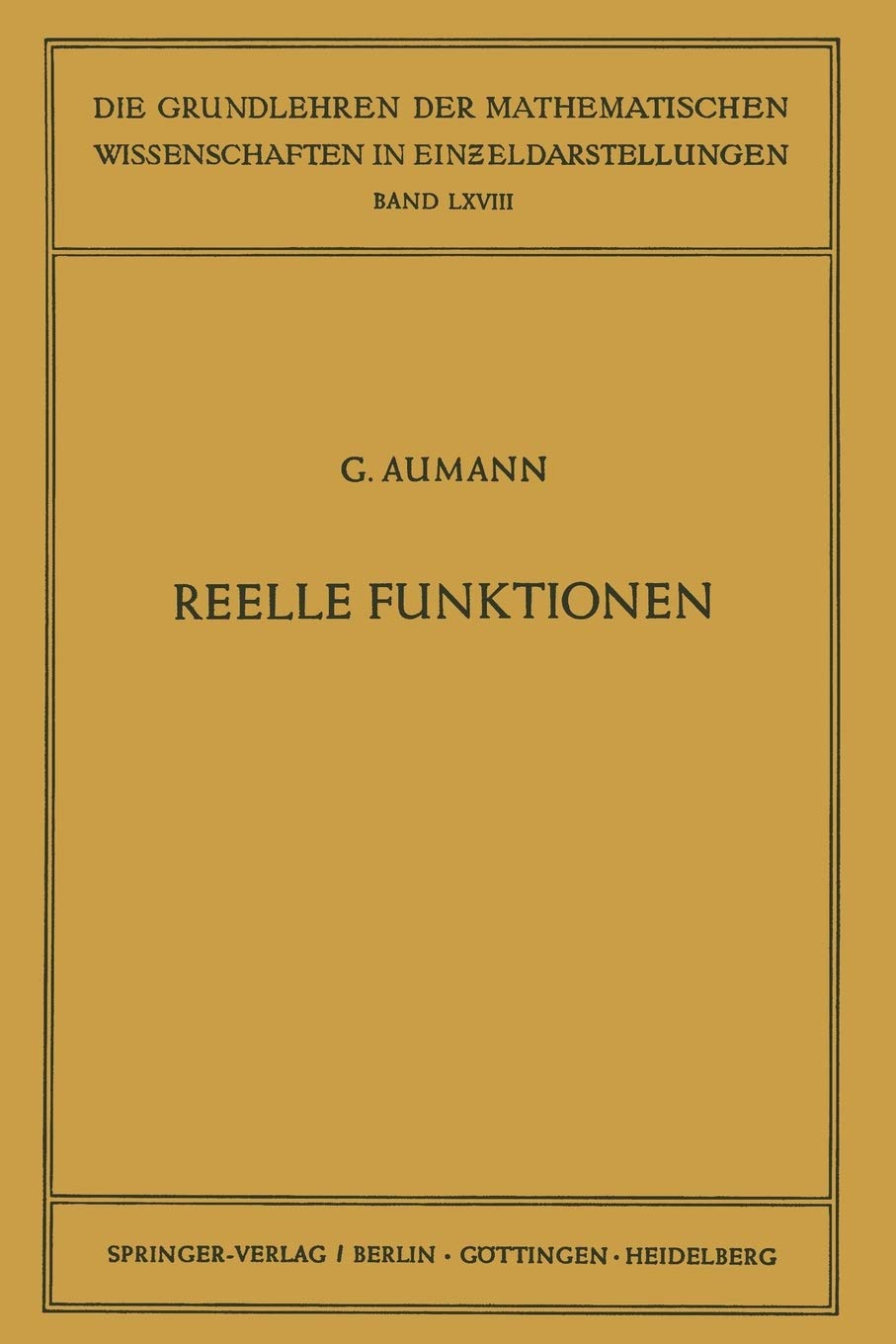 DIE GRUNDLEHREN DER MATHEMATISCHEN WISSENSCHAFTEN IN EINZELDARSTELLUNGEN
BAND LXVIII

G. AUMANN

REELLE FUNKTIONEN

SPRINGER-VERLAG / BERLIN · GÖTTINGEN · HEIDELBERG